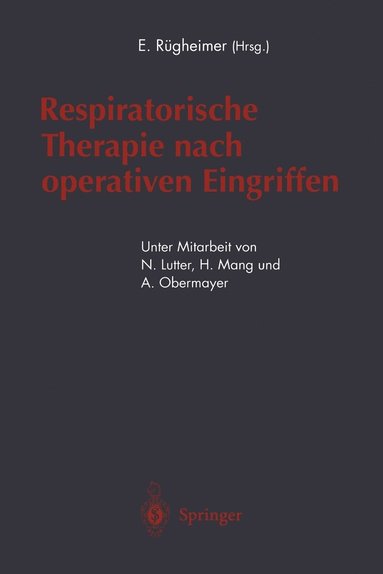 E. Rügheimer (Hrsg.)

Respiratorische Therapie nach operativen Eingriffen

Unter Mitarbeit von
N. Lutter, H. Mang und
A. Obermayer

Springer